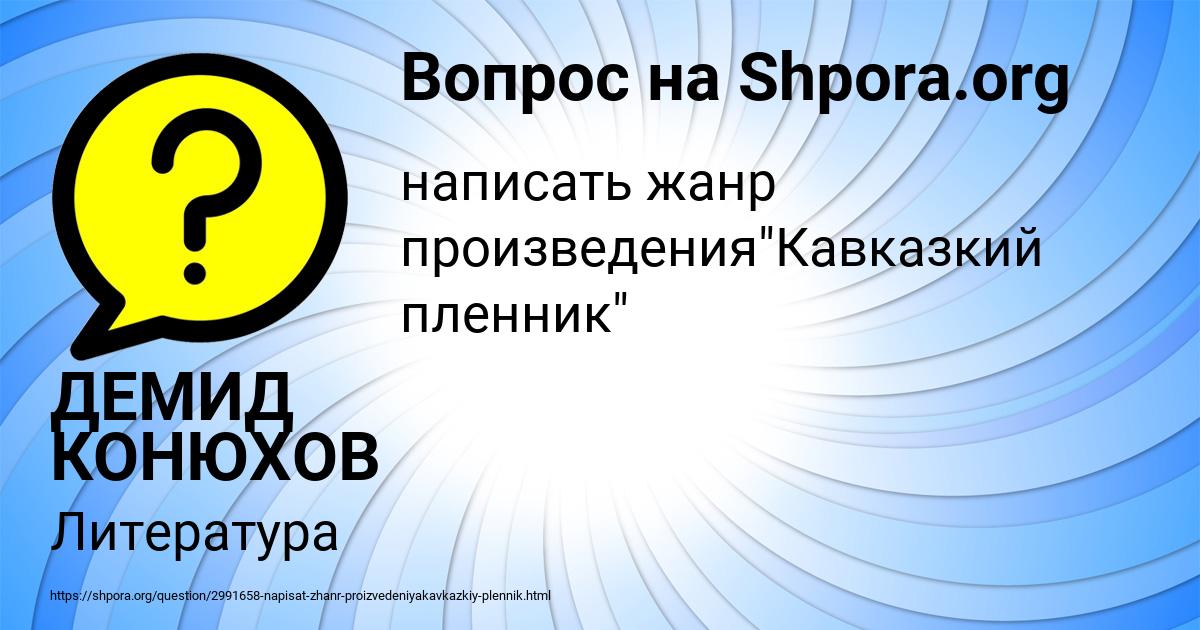 Вопрос на Shpora.org

?

написать жанр произведения"Кавказкий пленник"

ДЕМИД КОНЮХОВ

Литература

https://shpora.org/question/2991658-napisat-zhanr-proizvedeniyakavkazkiy-plennik.html